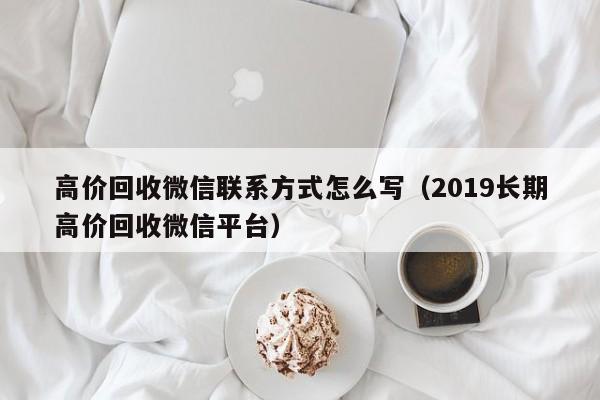 高价回收微信联系方式怎么写（2019长期高价回收微信平台）